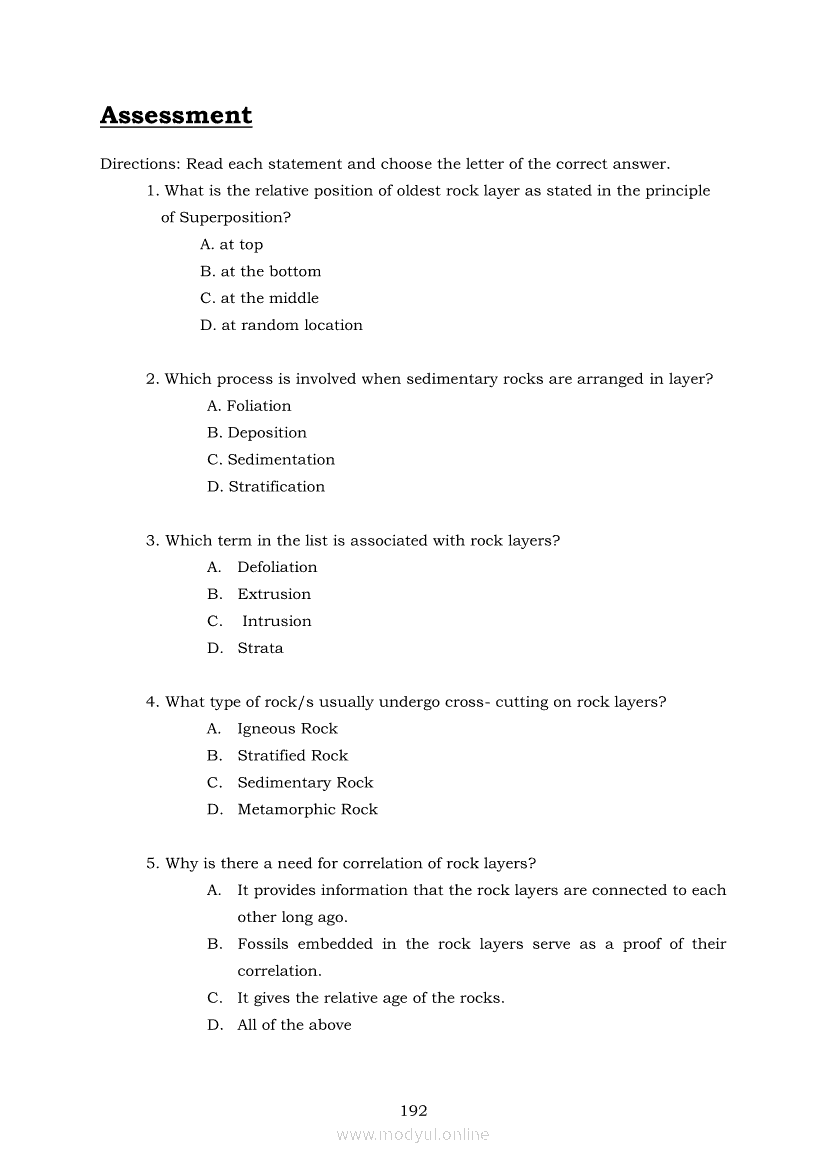 Assessment

Directions: Read each statement and choose the letter of the correct answer.

1. What is the relative position of oldest rock layer as stated in the principle of Superposition?
A. at top
B. at the bottom
C. at the middle
D. at random location

2. Which process is involved when sedimentary rocks are arranged in layer?
A. Foliation
B. Deposition
C. Sedimentation
D. Stratification

3. Which term in the list is associated with rock layers?
A. Defoliation
B. Extrusion
C. Intrusion
D. Strata

4. What type of rock/s usually undergo cross- cutting on rock layers?
A. Igneous Rock
B. Stratified Rock
C. Sedimentary Rock
D. Metamorphic Rock

5. Why is there a need for correlation of rock layers?
A. It provides information that the rock layers are connected to each other long ago.
B. Fossils embedded in the rock layers serve as a proof of their correlation.
C. It gives the relative age of the rocks.
D. All of the above

192

www.modyul.online